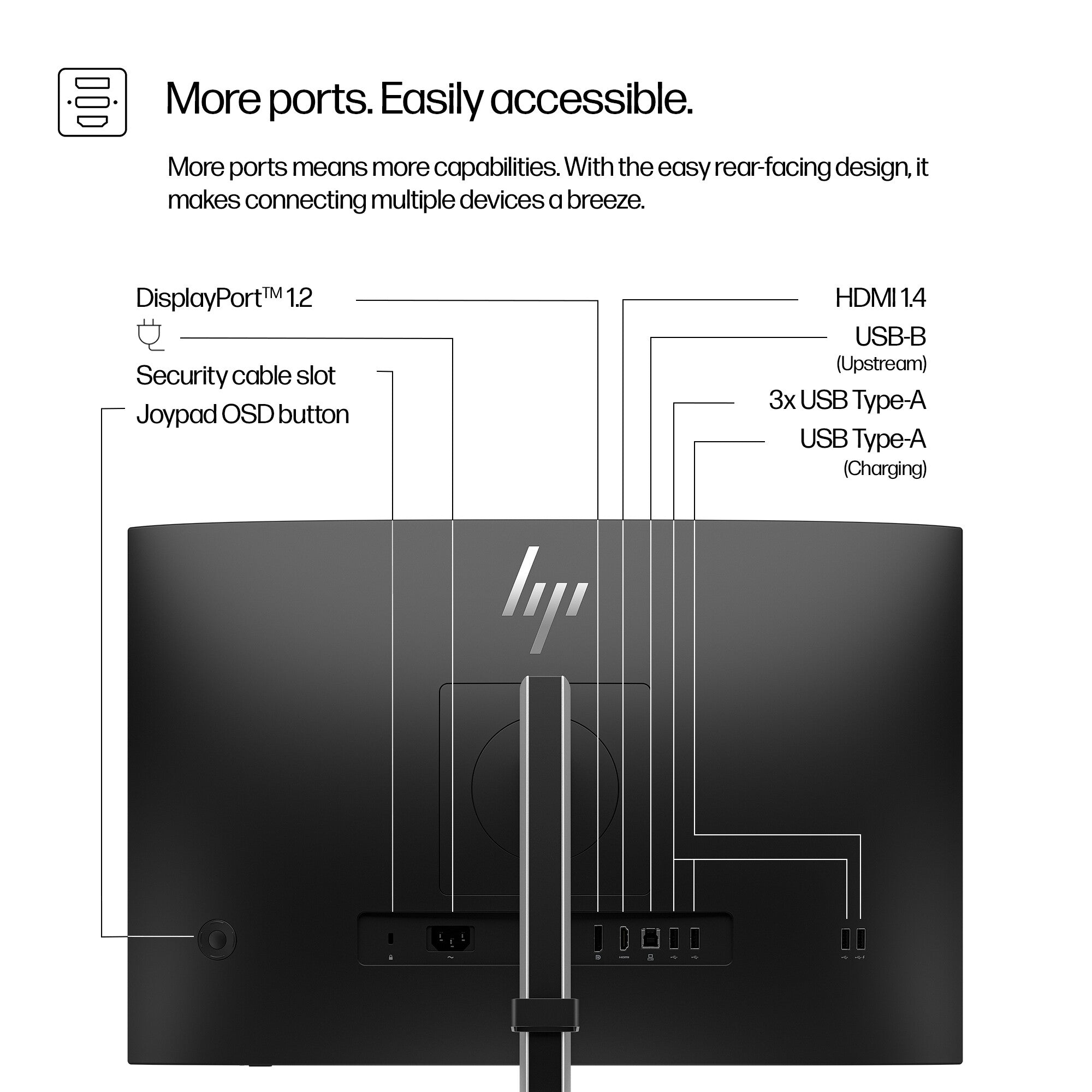 More ports. Easily accessible.

More ports means more capabilities. With the easy rear-facing design, it makes connecting multiple devices a breeze.

DisplayPort™ 1.2

Security cable slot

Joypad OSD button

HDMI 1.4

USB-B
(Upstream)

3x USB Type-A

USB Type-A
(Charging)

hp

HDMI